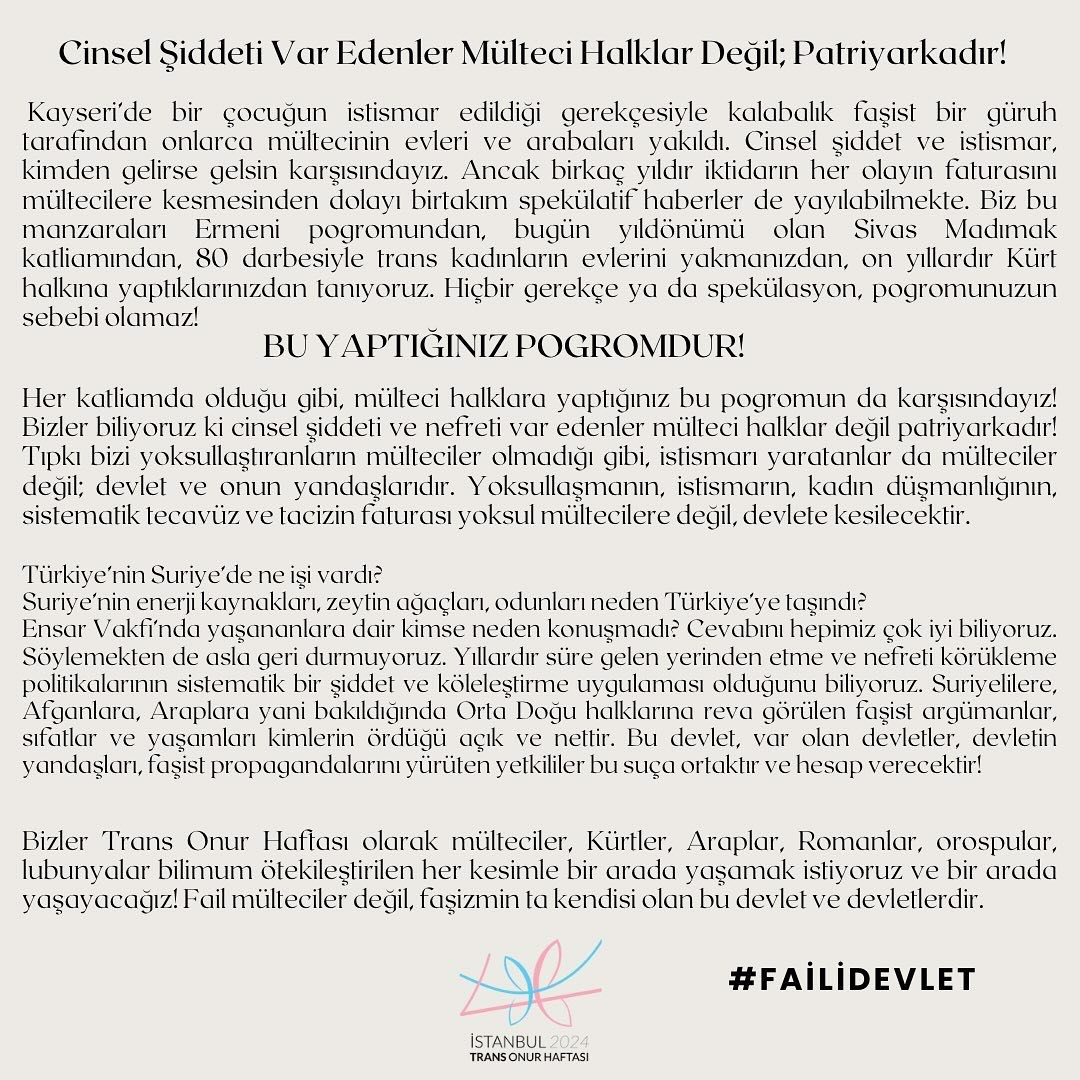 Cinsel Şiddeti Var Edenler Mülteci Halklar Değil; Patriyarkadır!

Kayseri'de bir çocuğun istismar edildiği gerekçesiyle kalabalık faşist bir güruh tarafından onlarca mültecinin evleri ve arabaları yakıldı. Cinsel şiddet ve istismar, kimden gelirse gelsin karşısındayız. Ancak birkaç yıldır iktidarın her olayın faturasını mültecilere kesmesinden dolayı birtakım spekülatif haberler de yayılabilmekte. Biz bu manzaraları Ermeni pogromundan, bugün yıldönümü olan Sivas Madımak katliamından, 80 darbesiyle trans kadınların evlerini yakmanızdan, on yıllardır Kürt halkına yaptıklarınızdan tanıyoruz. Hiçbir gerekçe ya da spekülasyon, pogromunuzun sebebi olamaz!

BU YAPTIĞINIZ POGROMDUR!

Her katliamda olduğu gibi, mülteci halklara yaptığınız bu pogromun da karşısındayız! Bizler biliyoruz ki cinsel şiddeti ve nefreti var edenler mülteci halklar değil patriyarkadır! Tıpkı bizi yoksullaştıranların mülteciler olmadığı gibi, istismarı yaratanlar da mülteciler değil; devlet ve onun yandaşlarıdır. Yoksullaşmanın, istismarın, kadın düşmanlığının, sistematik tecavüz ve tacizin faturası yoksul mültecilere değil, devlete kesilecektir.

Türkiye'nin Suriye'de ne işi vardı?
Suriye'nin enerji kaynakları, zeytin ağaçları, odunları neden Türkiye'ye taşındı?
Ensar Vakfı'nda yaşananlara dair kimse neden konuşmadı? Cevabını hepimiz çok iyi biliyoruz. Söylemekten de asla geri durmuyoruz. Yıllardır süre gelen yerinden etme ve nefreti körükleme politikalarının sistematik bir şiddet ve köleleştirme uygulaması olduğunu biliyoruz. Suriyelilere, Afganlara, Araplara yani bakıldığında Orta Doğu halklarına reva görülen faşist argümanlar, sıfatlar ve yaşamları kimlerin ördüğü açık ve nettir. Bu devlet, var olan devletler, devletin yandaşları, faşist propagandalarını yürüten yetkililer bu suça ortaktır ve hesap verecektir!

Bizler Trans Onur Haftası olarak mülteciler, Kürtler, Araplar, Romanlar, orospular, lubunyalar bilimum ötekileştirilen her kesimle bir arada yaşamak istiyoruz ve bir arada yaşayacağız! Fail mülteciler değil, faşizmin ta kendisi olan bu devlet ve devletlerdir.

İSTANBUL 2024
TRANS ONUR HAFTASI

#FAİLİDEVLET